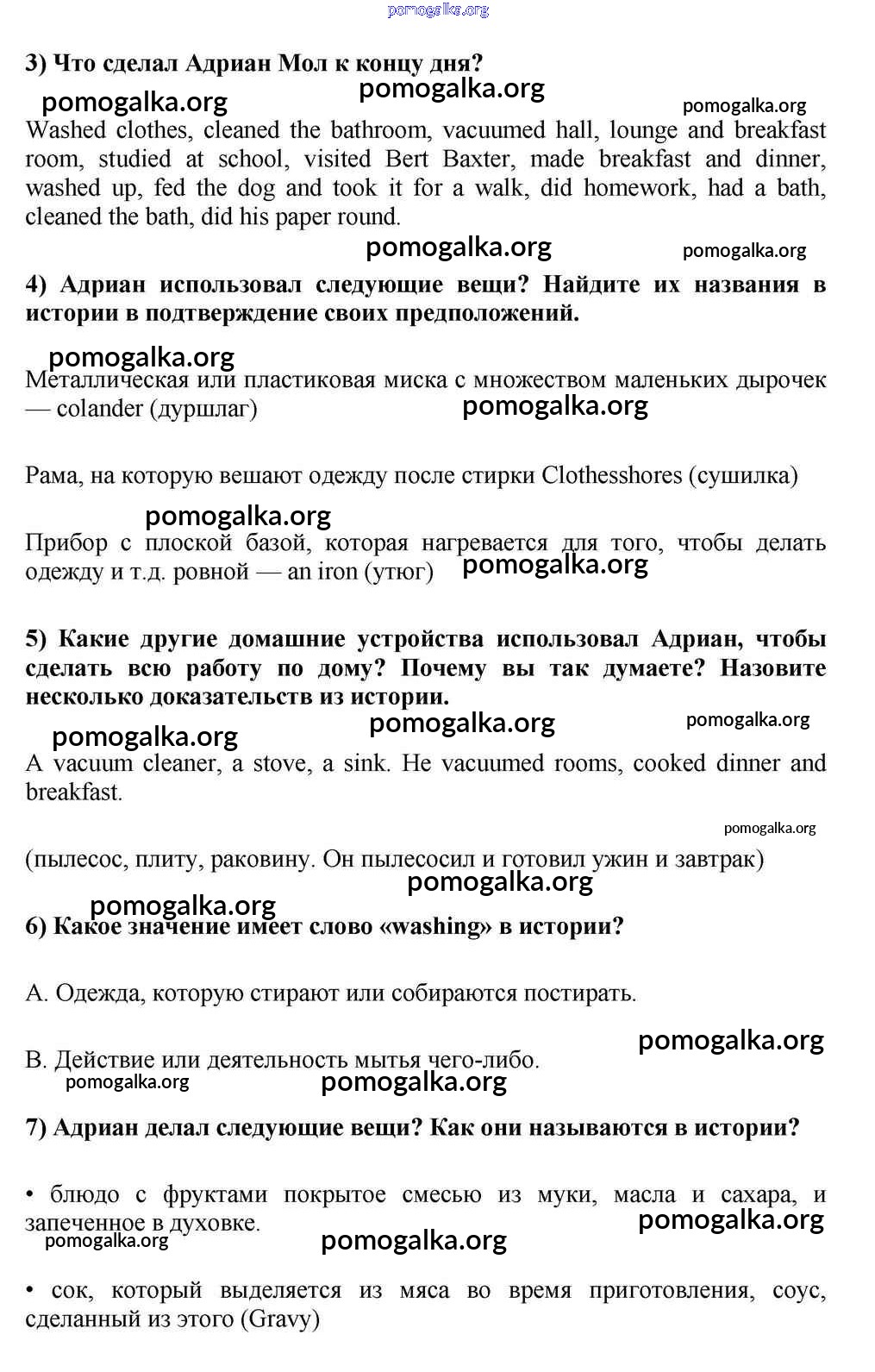 pomogalka.org

3) Что сделал Адриан Мол к концу дня?

pomogalka.org pomogalka.org pomogalka.org

Washed clothes, cleaned the bathroom, vacuumed hall, lounge and breakfast room, studied at school, visited Bert Baxter, made breakfast and dinner, washed up, fed the dog and took it for a walk, did homework, had a bath, cleaned the bath, did his paper round.

pomogalka.org pomogalka.org

4) Адриан использовал следующие вещи? Найдите их названия в истории в подтверждение своих предположений.

pomogalka.org

Металлическая или пластиковая миска с множеством маленьких дырочек — colander (дуршлаг)

pomogalka.org

Рама, на которую вешают одежду после стирки Clothesshores (сушилка)

pomogalka.org

Прибор с плоской базой, которая нагревается для того, чтобы делать одежду и т.д. ровной — an iron (утюг)

pomogalka.org

5) Какие другие домашние устройства использовал Адриан, чтобы сделать всю работу по дому? Почему вы так думаете? Назовите несколько доказательств из истории.

pomogalka.org pomogalka.org pomogalka.org

A vacuum cleaner, a stove, a sink. He vacuumed rooms, cooked dinner and breakfast.

pomogalka.org

(пылесос, плиту, раковину. Он пылесосил и готовил ужин и завтрак)

pomogalka.org

pomogalka.org

6) Какое значение имеет слово «washing» в истории?

A. Одежда, которую стирают или собираются постирать.

pomogalka.org

B. Действие или деятельность мытья чего-либо.

pomogalka.org pomogalka.org

7) Адриан делал следующие вещи? Как они называются в истории?

• блюдо с фруктами покрытое смесью из муки, масла и сахара, и запеченное в духовке.

pomogalka.org

pomogalka.org pomogalka.org

• сок, который выделяется из мяса во время приготовления, соус, сделанный из этого (Gravy)